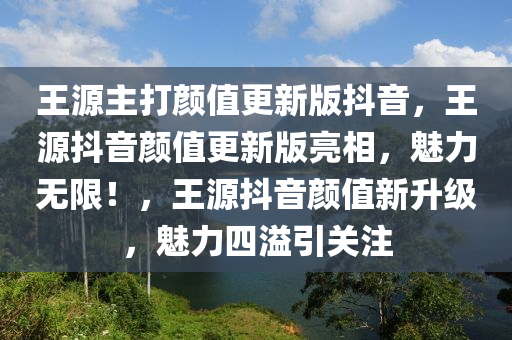 王源主打颜值更新版抖音，王源抖音颜值更新版亮相，魅力无限！，王源抖音颜值新升级，魅力四溢引关注